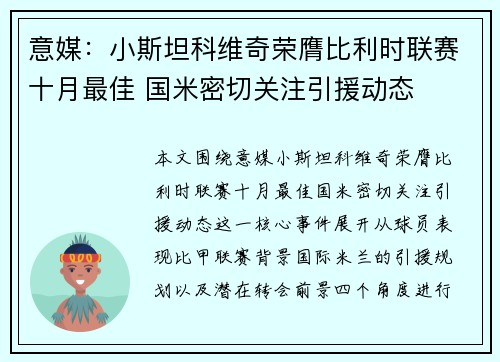 意媒：小斯坦科维奇荣膺比利时联赛十月最佳 国米密切关注引援动态

本文围绕意媒小斯坦科维奇荣膺比利时联赛十月最佳国米密切关注引援动态这一核心事件展开从球员表现比甲联赛背景国际米兰的引援规划以及潜在转会前景四个角度进行